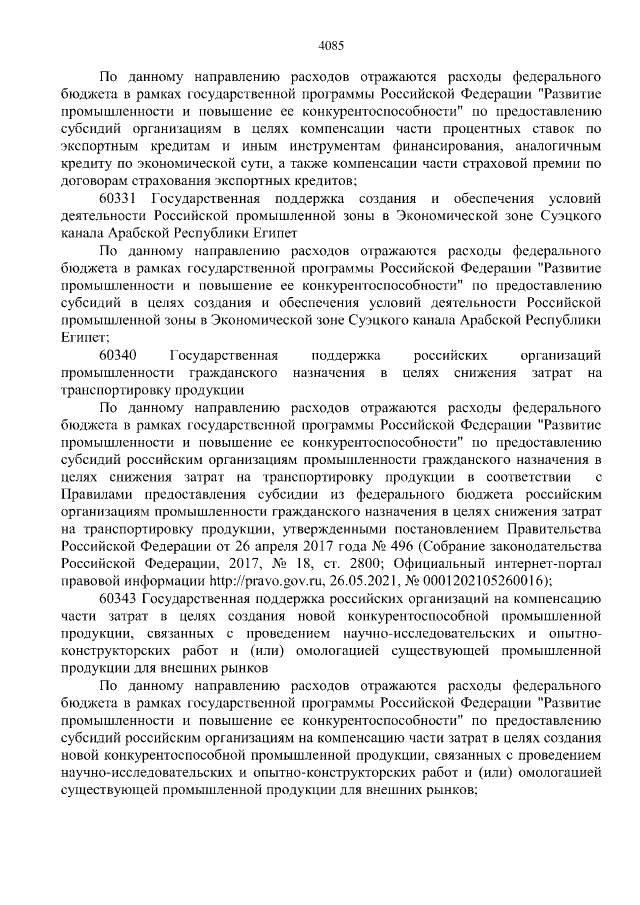 4085

По данному направлению расходов отражаются расходы федерального бюджета в рамках государственной программы Российской Федерации "Развитие промышленности и повышение ее конкурентоспособности" по предоставлению субсидий организациям в целях компенсации части процентных ставок по экспортным кредитам и иным инструментам финансирования, аналогичным кредиту по экономической сути, а также компенсации части страховой премии по договорам страхования экспортных кредитов;

60331 Государственная поддержка создания и обеспечения условий деятельности Российской промышленной зоны в Экономической зоне Суэцкого канала Арабской Республики Египет

По данному направлению расходов отражаются расходы федерального бюджета в рамках государственной программы Российской Федерации "Развитие промышленности и повышение ее конкурентоспособности" по предоставлению субсидий в целях создания и обеспечения условий деятельности Российской промышленной зоны в Экономической зоне Суэцкого канала Арабской Республики Египет;

60340 Государственная поддержка российских организаций промышленности гражданского назначения в целях снижения затрат на транспортировку продукции

По данному направлению расходов отражаются расходы федерального бюджета в рамках государственной программы Российской Федерации "Развитие промышленности и повышение ее конкурентоспособности" по предоставлению субсидий российским организациям промышленности гражданского назначения в целях снижения затрат на транспортировку продукции в соответствии с Правилами предоставления субсидии из федерального бюджета российским организациям промышленности гражданского назначения в целях снижения затрат на транспортировку продукции, утвержденными постановлением Правительства Российской Федерации от 26 апреля 2017 года № 496 (Собрание законодательства Российской Федерации, 2017, № 18, ст. 2800; Официальный интернет-портал правовой информации http://pravo.gov.ru, 26.05.2021, № 0001202105260016);

60343 Государственная поддержка российских организаций на компенсацию части затрат в целях создания новой конкурентоспособной промышленной продукции, связанных с проведением научно-исследовательских и опытно-конструкторских работ и (или) омологацией существующей промышленной продукции для внешних рынков

По данному направлению расходов отражаются расходы федерального бюджета в рамках государственной программы Российской Федерации "Развитие промышленности и повышение ее конкурентоспособности" по предоставлению субсидий российским организациям на компенсацию части затрат в целях создания новой конкурентоспособной промышленной продукции, связанных с проведением научно-исследовательских и опытно-конструкторских работ и (или) омологацией существующей промышленной продукции для внешних рынков;